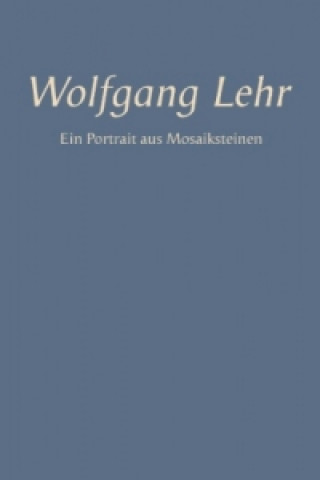 Wolfgang Lehr

Ein Portrait aus Mosaiksteinen